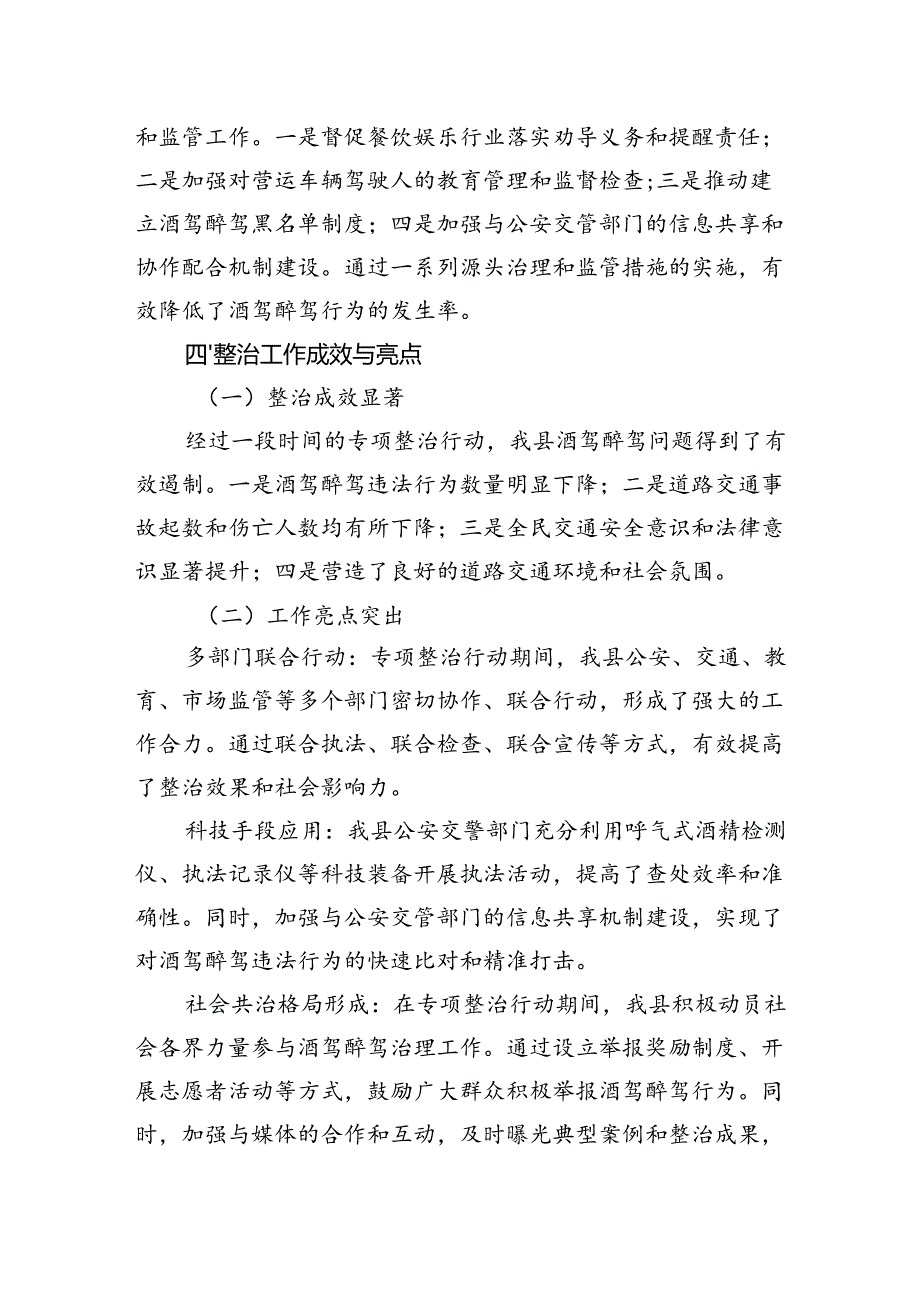 和监管工作。一是督促餐饮娱乐行业落实劝导义务和提醒责任；二是加强对营运车辆驾驶人的教育管理和监督检查;三是推动建立酒驾醉驾黑名单制度；四是加强与公安交管部门的信息共享和协作配合机制建设。通过一系列源头治理和监管措施的实施，有效降低了酒驾醉驾行为的发生率。

四'整治工作成效与亮点

（一）整治成效显著

经过一段时间的专项整治行动，我县酒驾醉驾问题得到了有效遏制。一是酒驾醉驾违法行为数量明显下降；二是道路交通事故起数和伤亡人数均有所下降；三是全民交通安全意识和法律意识显著提升；四是营造了良好的道路交通环境和社会氛围。

（二）工作亮点突出

多部门联合行动：专项整治行动期间，我县公安、交通、教育、市场监管等多个部门密切协作、联合行动，形成了强大的工作合力。通过联合执法、联合检查、联合宣传等方式，有效提高了整治效果和社会影响力。

科技手段应用：我县公安交警部门充分利用呼气式酒精检测仪、执法记录仪等科技装备开展执法活动，提高了查处效率和准确性。同时，加强与公安交管部门的信息共享机制建设，实现了对酒驾醉驾违法行为的快速比对和精准打击。

社会共治格局形成：在专项整治行动期间，我县积极动员社会各界力量参与酒驾醉驾治理工作。通过设立举报奖励制度、开展志愿者活动等方式，鼓励广大群众积极举报酒驾醉驾行为。同时，加强与媒体的合作和互动，及时曝光典型案例和整治成果，